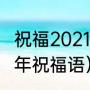 祝福2021
年祝福语）